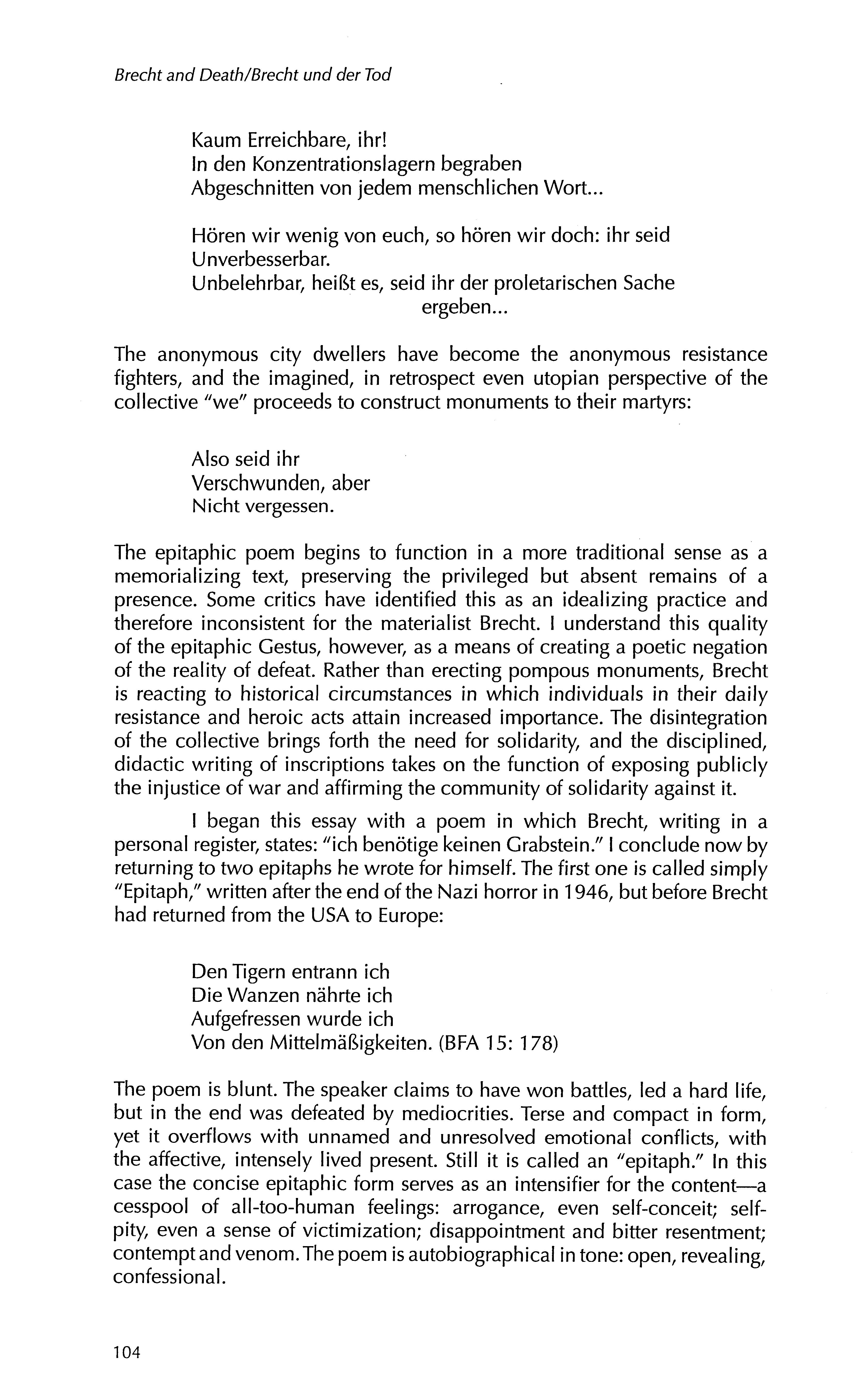 Brecht and Death/Brecht und der Tod

Kaum Erreichbare, ihr!
In den Konzentrationslagern begraben
Abgeschnitten von jedem menschlichen Wort...

Hören wir wenig von euch, so hören wir doch: ihr seid
Unverbesserbar.
Unbelehrbar, heißt es, seid ihr der proletarischen Sache
ergeben...

The anonymous city dwellers have become the anonymous resistance fighters, and the imagined, in retrospect even utopian perspective of the collective "we" proceeds to construct monuments to their martyrs:

Also seid ihr
Verschwunden, aber
Nicht vergessen.

The epitaphic poem begins to function in a more traditional sense as a memorializing text, preserving the privileged but absent remains of a presence. Some critics have identified this as an idealizing practice and therefore inconsistent for the materialist Brecht. I understand this quality of the epitaphic Gestus, however, as a means of creating a poetic negation of the reality of defeat. Rather than erecting pompous monuments, Brecht is reacting to historical circumstances in which individuals in their daily resistance and heroic acts attain increased importance. The disintegration of the collective brings forth the need for solidarity, and the disciplined, didactic writing of inscriptions takes on the function of exposing publicly the injustice of war and affirming the community of solidarity against it.

I began this essay with a poem in which Brecht, writing in a personal register, states: "ich benötige keinen Grabstein." I conclude now by returning to two epitaphs he wrote for himself. The first one is called simply "Epitaph," written after the end of the Nazi horror in 1946, but before Brecht had returned from the USA to Europe:

Den Tigern entrann ich
Die Wanzen nährte ich
Aufgefressen wurde ich
Von den Mittelmäßigkeiten. (BFA 15: 178)

The poem is blunt. The speaker claims to have won battles, led a hard life, but in the end was defeated by mediocrities. Terse and compact in form, yet it overflows with unnamed and unresolved emotional conflicts, with the affective, intensely lived present. Still it is called an "epitaph." In this case the concise epitaphic form serves as an intensifier for the content—a cesspool of all-too-human feelings: arrogance, even self-conceit; self-pity, even a sense of victimization; disappointment and bitter resentment; contempt and venom. The poem is autobiographical in tone: open, revealing, confessional.

104